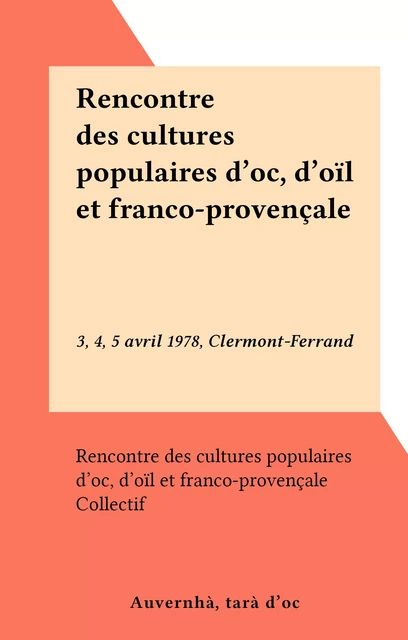 Rencontre des cultures populaires d’oc, d’oïl et franco-provençale

3, 4, 5 avril 1978, Clermont-Ferrand

Rencontre des cultures populaires d’oc, d’oïl et franco-provençale
Collectif

Auvernhà, tarà d’oc